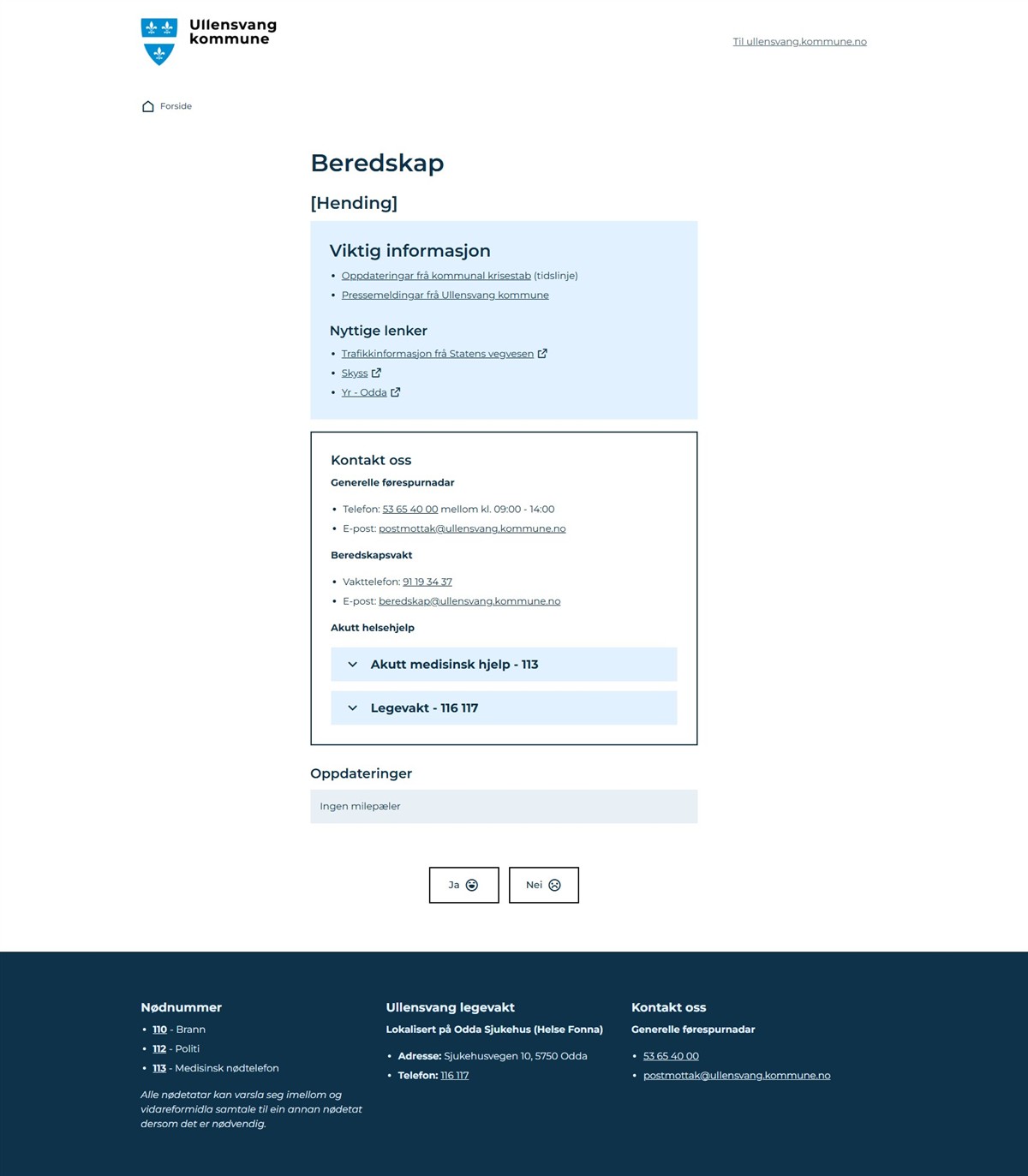 Ullensvang kommune

Til ullensvang.kommune.no

Forside

Beredskap

[Hending]

Viktig informasjon

- Oppdateringar frå kommunal krisestab (tidslinje)
- Pressemeldingar frå Ullensvang kommune

Nyttige lenker

- Trafikkinformasjon frå Statens vegvesen
- Skyss
- Yr - Odda

Kontakt oss

Generelle førespurnadar

- Telefon: 53 65 40 00 mellom kl. 09:00 - 14:00
- E-post: postmottak@ullensvang.kommune.no

Beredskapsvakt

- Vakttelefon: 91 19 34 37
- E-post: beredskap@ullensvang.kommune.no

Akutt helsehjelp

Akutt medisinsk hjelp - 113

Legevakt - 116 117

Oppdateringer

Ingen milepæler

Ja

Nei

Nødnummer

- 110 - Brann
- 112 - Politi
- 113 - Medisinsk nødtelefon

Alle nødetatar kan varsla seg imellom og vidareformidla samtale til ein annan nødetat dersom det er nødvendig.

Ullensvang legevakt

Lokalisert på Odda Sjukehus (Helse Fonna)

- Adresse: Sjukehusvegen 10, 5750 Odda
- Telefon: 116 117

Kontakt oss

Generelle førespurnadar

- 53 65 40 00
- postmottak@ullensvang.kommune.no